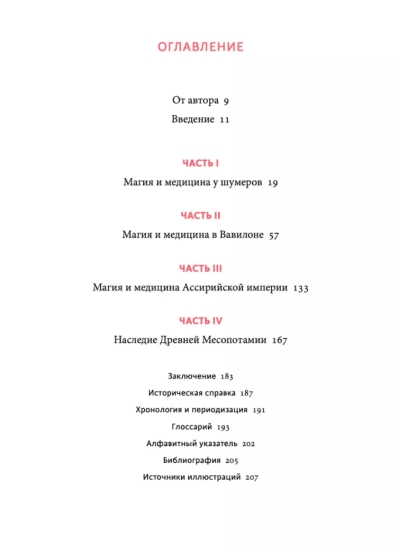 ОГЛАВЛЕНИЕ

От автора 9

Введение 11

ЧАСТЬ I

Магия и медицина у шумеров 19

ЧАСТЬ II

Магия и медицина в Вавилоне 57

ЧАСТЬ III

Магия и медицина Ассирийской империи 133

ЧАСТЬ IV

Наследие Древней Месопотамии 167

Заключение 183

Историческая справка 187

Хронология и периодизация 191

Глоссарий 193

Алфавитный указатель 202

Библиография 205

Источники иллюстраций 207